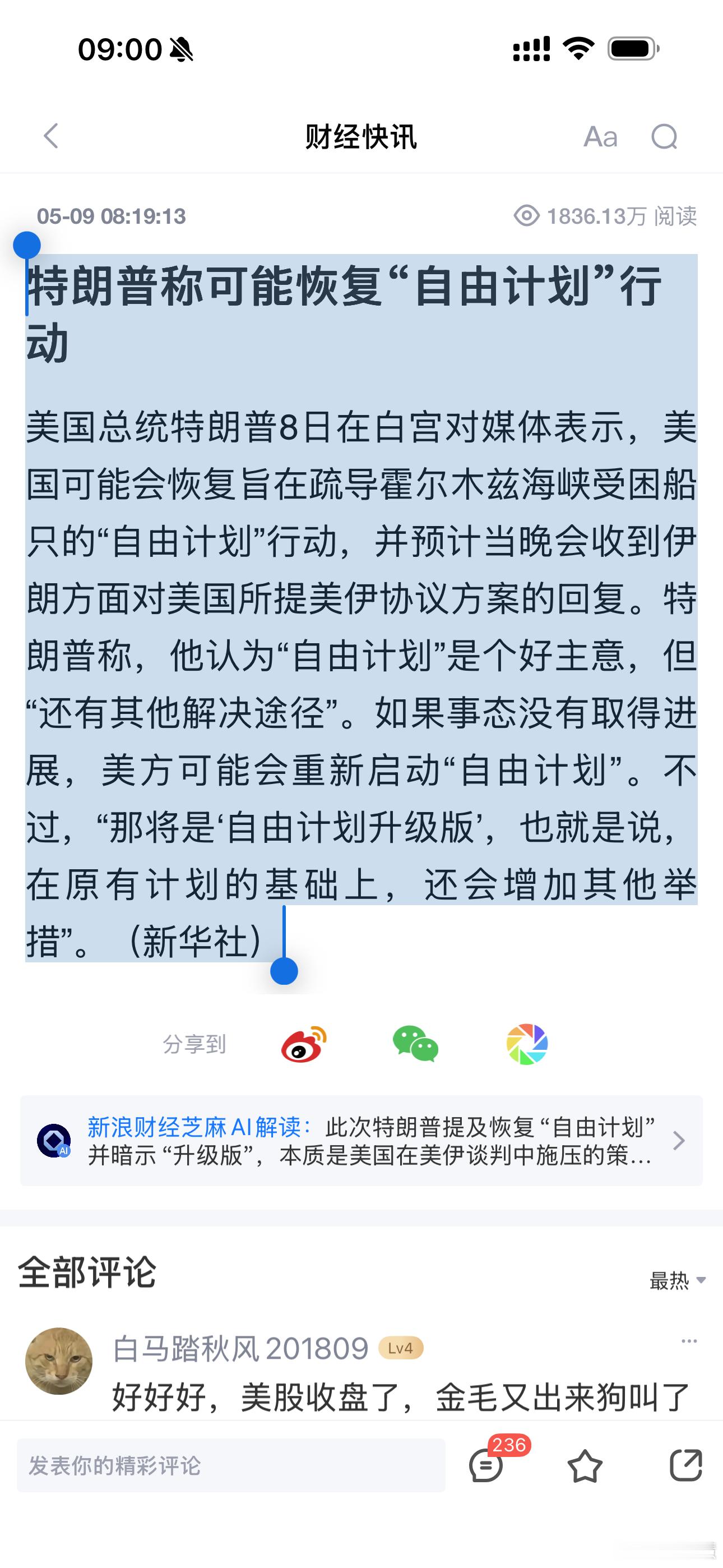 09:00

财经快讯 Aa

05-09 08:19:13 1836.13万 阅读

特朗普称可能恢复“自由计划”行动

美国总统特朗普8日在白宫对媒体表示，美国可能会恢复旨在疏导霍尔木兹海峡受困船只的“自由计划”行动，并预计当晚会收到伊朗方面对美国所提美伊协议方案的回复。特朗普称，他认为“自由计划”是个好主意，但“还有其他解决途径”。如果事态没有取得进展，美方可能会重新启动“自由计划”。不过，“那将是‘自由计划升级版’，也就是说，在原有计划的基础上，还会增加其他举措”。（新华社）

分享到

新浪财经芝麻AI解读：此次特朗普提及恢复“自由计划”并暗示“升级版”，本质是美国在美伊谈判中施压的策…

全部评论 最热

白马踏秋风201809 Lv4
好好好，美股收盘了，金毛又出来狗叫了

发表你的精彩评论 236